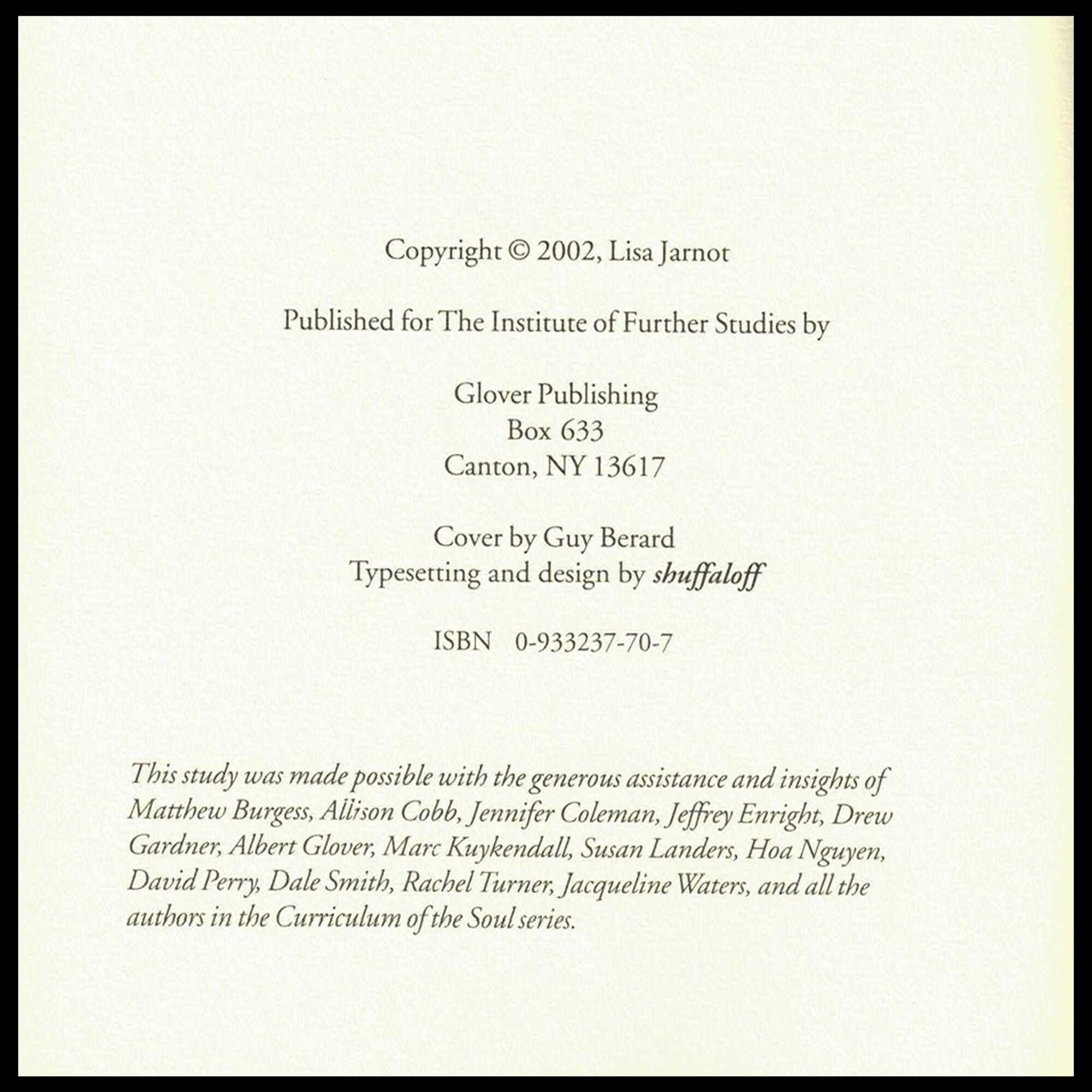 Copyright © 2002, Lisa Jarnot

Published for The Institute of Further Studies by

Glover Publishing
Box 633
Canton, NY 13617

Cover by Guy Berard
Typesetting and design by shuffaloff

ISBN 0-933237-70-7

This study was made possible with the generous assistance and insights of Matthew Burgess, Allison Cobb, Jennifer Coleman, Jeffrey Enright, Drew Gardner, Albert Glover, Marc Kuykendall, Susan Landers, Hoa Nguyen, David Perry, Dale Smith, Rachel Turner, Jacqueline Waters, and all the authors in the Curriculum of the Soul series.